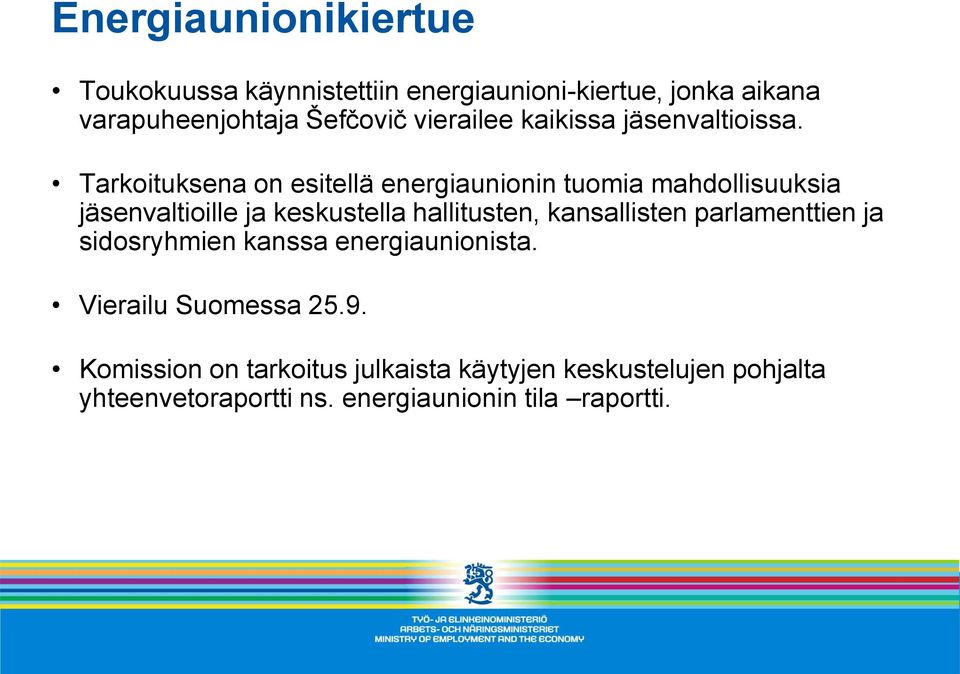 Energiaunionikiertue

• Toukokuussa käynnistettiin energiaunioni-kiertue, jonka aikana varapuheenjohtaja Šefčovič vierailee kaikissa jäsenvaltioissa.

• Tarkoituksena on esitellä energiaunionin tuomia mahdollisuuksia jäsenvaltioille ja keskustella hallitusten, kansallisten parlamenttien ja sidosryhmien kanssa energiaunionista.

• Vierailu Suomessa 25.9.

• Komission on tarkoitus julkaista käytyjen keskustelujen pohjalta yhteenvetoraportti ns. energiaunionin tila –raportti.

TYÖ- JA ELINKEINOMINISTERIÖ
ARBETS- OCH NÄRINGSMINISTERIET
MINISTRY OF EMPLOYMENT AND THE ECONOMY